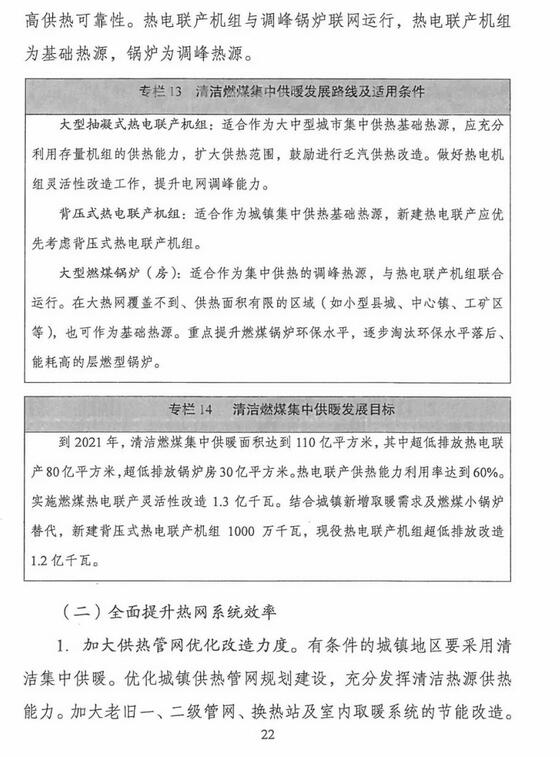 高供热可靠性。热电联产机组与调峰锅炉联网运行，热电联产机组为基础热源，锅炉为调峰热源。

专栏 13　清洁燃煤集中供暖发展路线及适用条件

大型抽凝式热电联产机组：适合作为大中型城市集中供热基础热源，应充分利用存量机组的供热能力，扩大供热范围，鼓励进行乏汽供热改造。做好热电机组灵活性改造工作，提升电网调峰能力。

背压式热电联产机组：适合作为城镇集中供热基础热源，新建热电联产应优先考虑背压式热电联产机组。

大型燃煤锅炉（房）：适合作为集中供热的调峰热源，与热电联产机组联合运行。在大热网覆盖不到、供热面积有限的区域（如小型县城、中心镇、工矿区等），也可作为基础热源。重点提升燃煤锅炉环保水平，逐步淘汰环保水平落后、能耗高的层燃型锅炉。

专栏 14　清洁燃煤集中供暖发展目标

到 2021 年，清洁燃煤集中供暖面积达到 110 亿平方米，其中超低排放热电联产 80 亿平方米，超低排放锅炉房 30 亿平方米。热电联产供热能力利用率达到 60%。实施燃煤热电联产灵活性改造 1.3 亿千瓦。结合城镇新增取暖需求及燃煤小锅炉替代，新建背压式热电联产机组 1000 万千瓦，现役热电联产机组超低排放改造 1.2 亿千瓦。

（二）全面提升热网系统效率

1. 加大供热管网优化改造力度。有条件的城镇地区要采用清洁集中供暖。优化城镇供热管网规划建设，充分发挥清洁热源供热能力。加大老旧一、二级管网、换热站及室内取暖系统的节能改造。

22